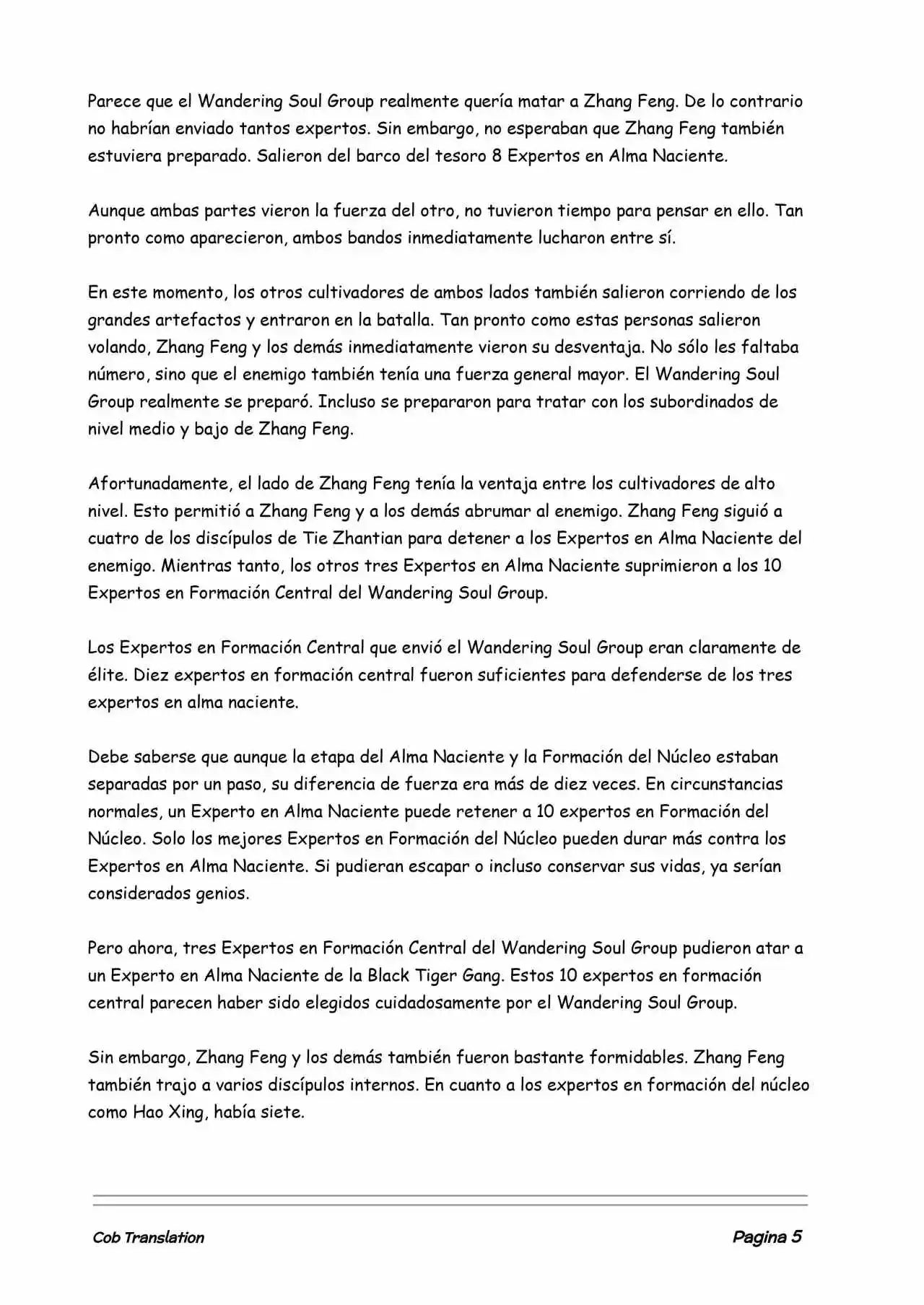 Parece que el Wandering Soul Group realmente quería matar a Zhang Feng. De lo contrario no habrían enviado tantos expertos. Sin embargo, no esperaban que Zhang Feng también estuviera preparado. Salieron del barco del tesoro 8 Expertos en Alma Naciente.

Aunque ambas partes vieron la fuerza del otro, no tuvieron tiempo para pensar en ello. Tan pronto como aparecieron, ambos bandos inmediatamente lucharon entre sí.

En este momento, los otros cultivadores de ambos lados también salieron corriendo de los grandes artefactos y entraron en la batalla. Tan pronto como estas personas salieron volando, Zhang Feng y los demás inmediatamente vieron su desventaja. No sólo les faltaba número, sino que el enemigo también tenía una fuerza general mayor. El Wandering Soul Group realmente se preparó. Incluso se prepararon para tratar con los subordinados de nivel medio y bajo de Zhang Feng.

Afortunadamente, el lado de Zhang Feng tenía la ventaja entre los cultivadores de alto nivel. Esto permitió a Zhang Feng y a los demás abrumar al enemigo. Zhang Feng siguió a cuatro de los discípulos de Tie Zhantian para detener a los Expertos en Alma Naciente del enemigo. Mientras tanto, los otros tres Expertos en Alma Naciente suprimieron a los 10 Expertos en Formación Central del Wandering Soul Group.

Los Expertos en Formación Central que envió el Wandering Soul Group eran claramente de élite. Diez expertos en formación central fueron suficientes para defenderse de los tres expertos en alma naciente.

Debe saberse que aunque la etapa del Alma Naciente y la Formación del Núcleo estaban separadas por un paso, su diferencia de fuerza era más de diez veces. En circunstancias normales, un Experto en Alma Naciente puede retener a 10 expertos en Formación del Núcleo. Solo los mejores Expertos en Formación del Núcleo pueden durar más contra los Expertos en Alma Naciente. Si pudieran escapar o incluso conservar sus vidas, ya serían considerados genios.

Pero ahora, tres Expertos en Formación Central del Wandering Soul Group pudieron atar a un Experto en Alma Naciente de la Black Tiger Gang. Estos 10 expertos en formación central parecen haber sido elegidos cuidadosamente por el Wandering Soul Group.

Sin embargo, Zhang Feng y los demás también fueron bastante formidables. Zhang Feng también trajo a varios discípulos internos. En cuanto a los expertos en formación del núcleo como Hao Xing, había siete.

Cob Translation

Pagina 5